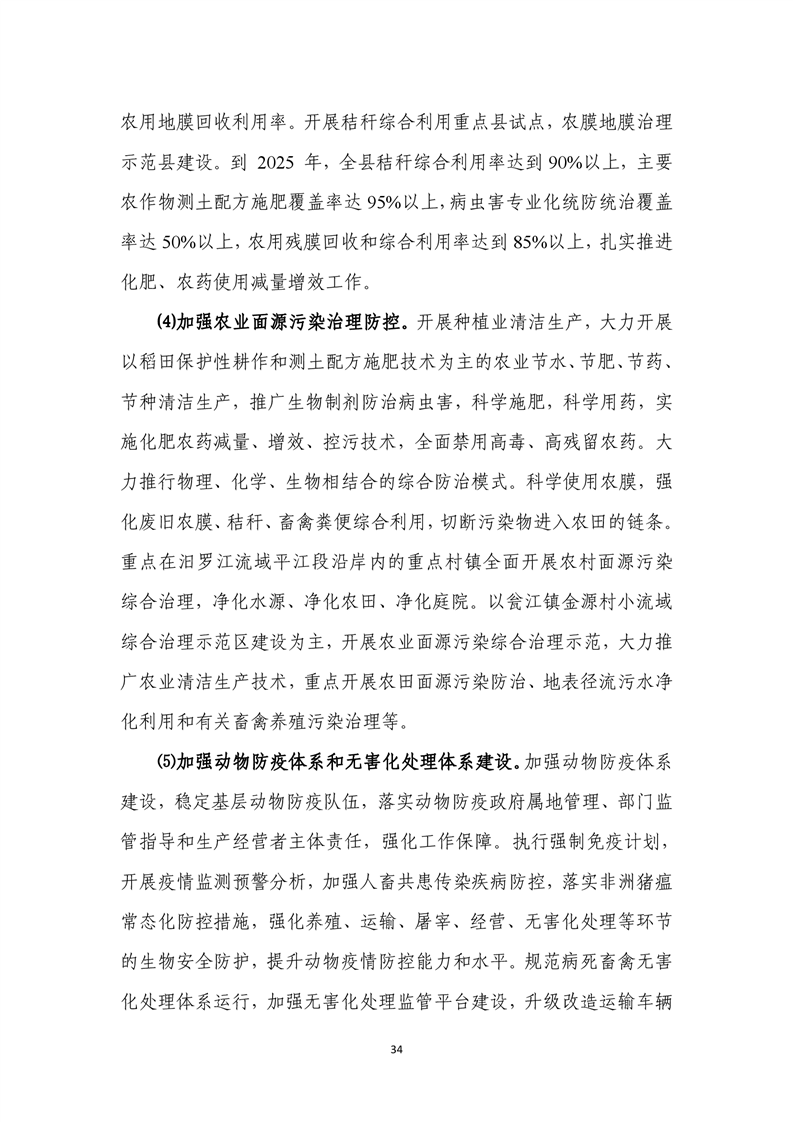 农用地膜回收利用率。开展秸秆综合利用重点县试点，农膜地膜治理示范县建设。到 2025 年，全县秸秆综合利用率达到 90%以上，主要农作物测土配方施肥覆盖率达 95%以上，病虫害专业化统防统治覆盖率达 50%以上，农用残膜回收和综合利用率达到 85%以上，扎实推进化肥、农药使用减量增效工作。

(4)加强农业面源污染治理防控。开展种植业清洁生产，大力开展以稻田保护性耕作和测土配方施肥技术为主的农业节水、节肥、节药、节种清洁生产，推广生物制剂防治病虫害，科学施肥，科学用药，实施化肥农药减量、增效、控污技术，全面禁用高毒、高残留农药。大力推行物理、化学、生物相结合的综合防治模式。科学使用农膜，强化废旧农膜、秸秆、畜禽粪便综合利用，切断污染物进入农田的链条。重点在汨罗江流域平江段沿岸内的重点村镇全面开展农村面源污染综合治理，净化水源、净化农田、净化庭院。以瓮江镇金源村小流域综合治理示范区建设为主，开展农业面源污染综合治理示范，大力推广农业清洁生产技术，重点开展农田面源污染防治、地表径流污水净化利用和有关畜禽养殖污染治理等。

(5)加强动物防疫体系和无害化处理体系建设。加强动物防疫体系建设，稳定基层动物防疫队伍，落实动物防疫政府属地管理、部门监管指导和生产经营者主体责任，强化工作保障。执行强制免疫计划，开展疫情监测预警分析，加强人畜共患传染疾病防控，落实非洲猪瘟常态化防控措施，强化养殖、运输、屠宰、经营、无害化处理等环节的生物安全防护，提升动物疫情防控能力和水平。规范病死畜禽无害化处理体系运行，加强无害化处理监管平台建设，升级改造运输车辆

34